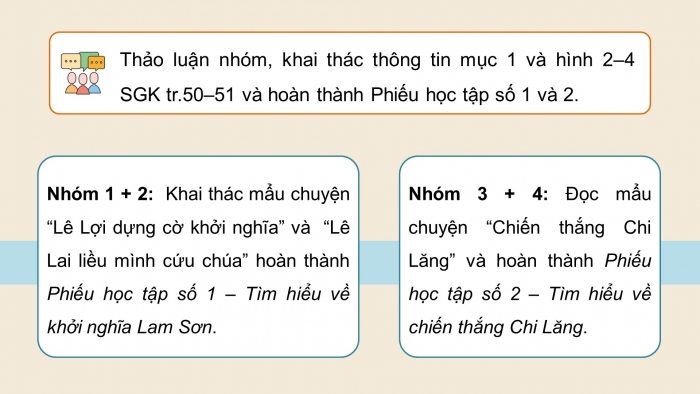 Thảo luận nhóm, khai thác thông tin mục 1 và hình 2–4 SGK tr.50–51 và hoàn thành Phiếu học tập số 1 và 2.

Nhóm 1 + 2: Khai thác mẩu chuyện “Lê Lợi dựng cờ khởi nghĩa” và “Lê Lai liều mình cứu chúa” hoàn thành Phiếu học tập số 1 – Tìm hiểu về khởi nghĩa Lam Sơn.

Nhóm 3 + 4: Đọc mẩu chuyện “Chiến thắng Chi Lăng” và hoàn thành Phiếu học tập số 2 – Tìm hiểu về chiến thắng Chi Lăng.